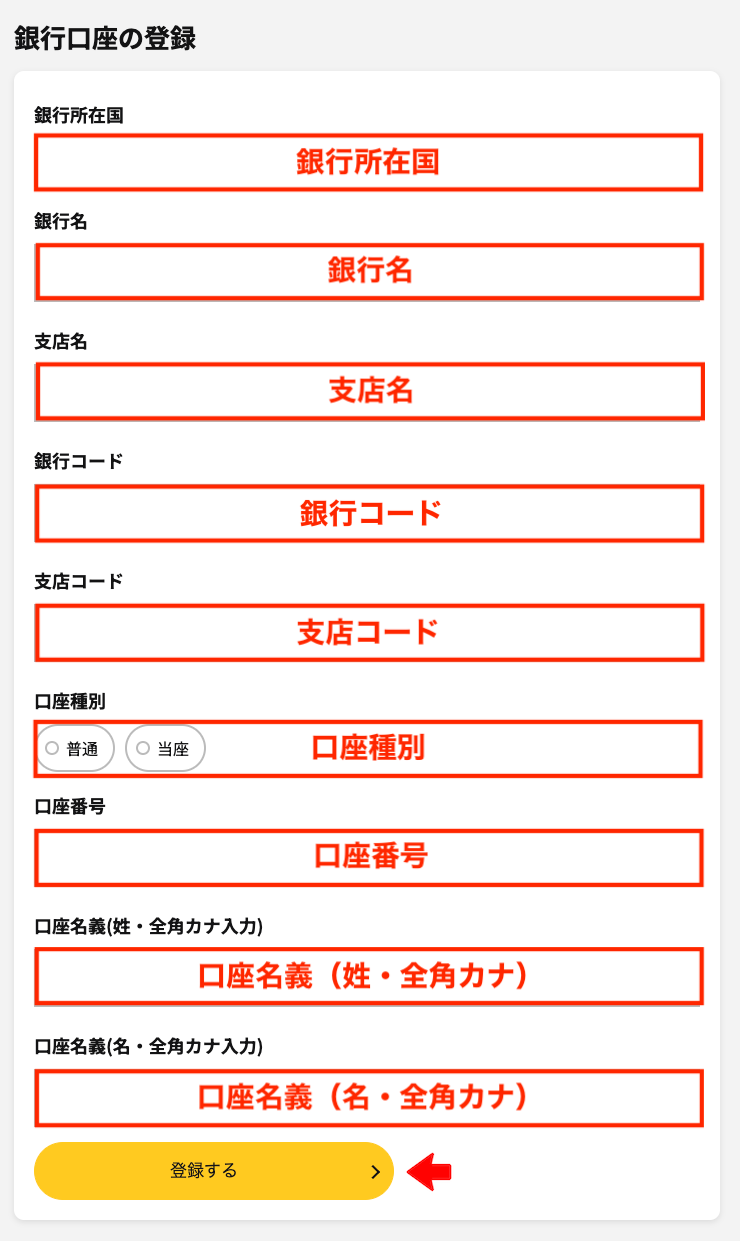 銀行口座の登録

銀行所在国

銀行所在国

銀行名

銀行名

支店名

支店名

銀行コード

銀行コード

支店コード

支店コード

口座種別

普通 当座 口座種別

口座番号

口座番号

口座名義(姓・全角カナ入力)

口座名義（姓・全角カナ）

口座名義(名・全角カナ入力)

口座名義（名・全角カナ）

登録する >